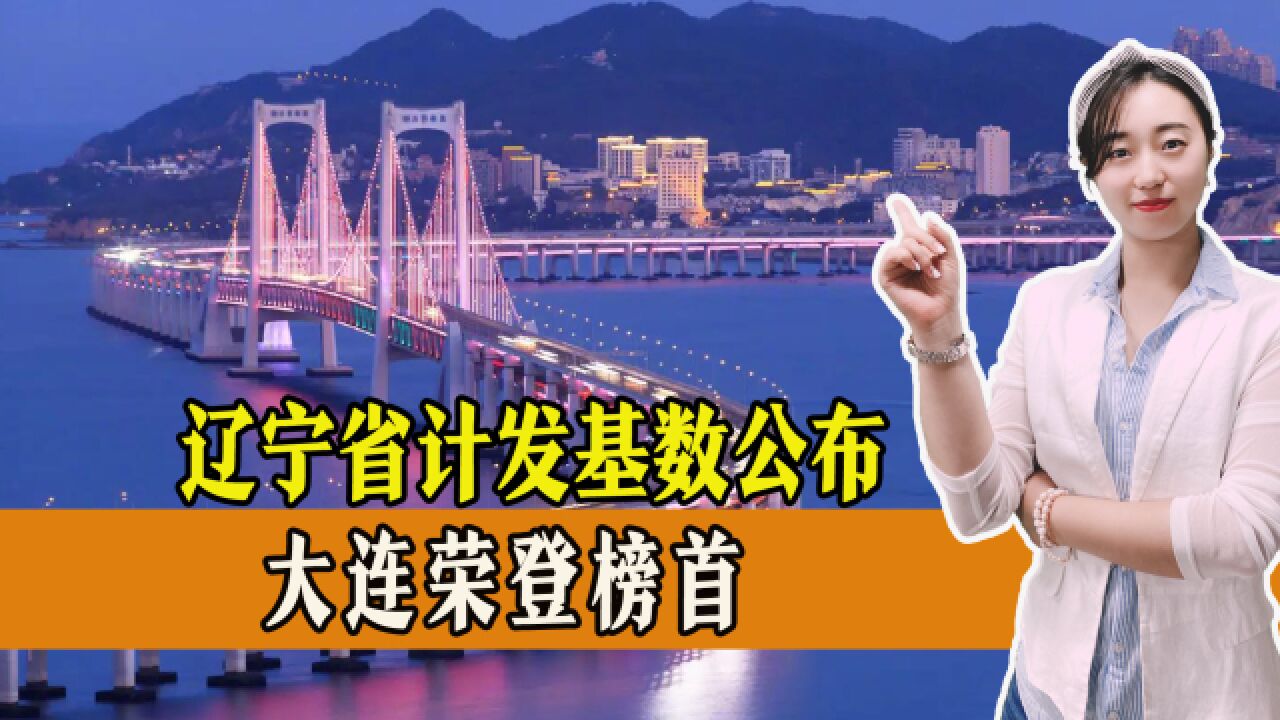 辽宁省计发基数公布
大连荣登榜首